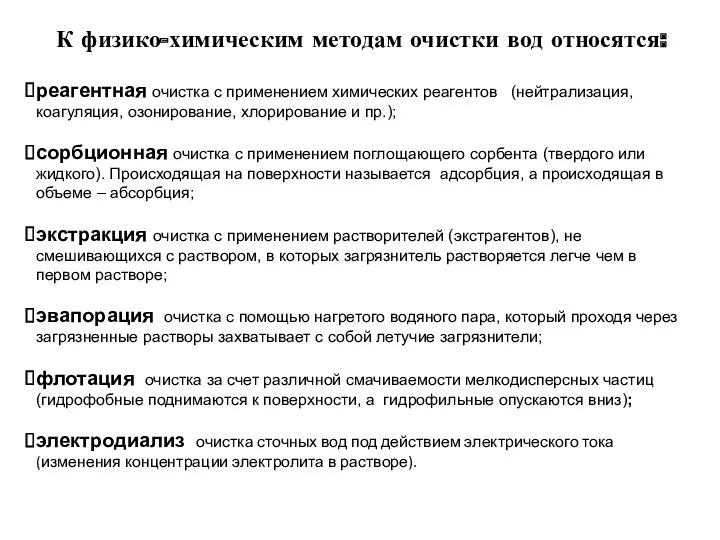 К физико-химическим методам очистки вод относятся:

реагентная очистка с применением химических реагентов (нейтрализация, коагуляция, озонирование, хлорирование и пр.);

сорбционная очистка с применением поглощающего сорбента (твердого или жидкого). Происходящая на поверхности называется адсорбция, а происходящая в объеме – абсорбция;

экстракция очистка с применением растворителей (экстрагентов), не смешивающихся с раствором, в которых загрязнитель растворяется легче чем в первом растворе;

эвапорация очистка с помощью нагретого водяного пара, который проходя через загрязненные растворы захватывает с собой летучие загрязнители;

флотация очистка за счет различной смачиваемости мелкодисперсных частиц (гидрофобные поднимаются к поверхности, а гидрофильные опускаются вниз);

электродиализ очистка сточных вод под действием электрического тока (изменения концентрации электролита в растворе).